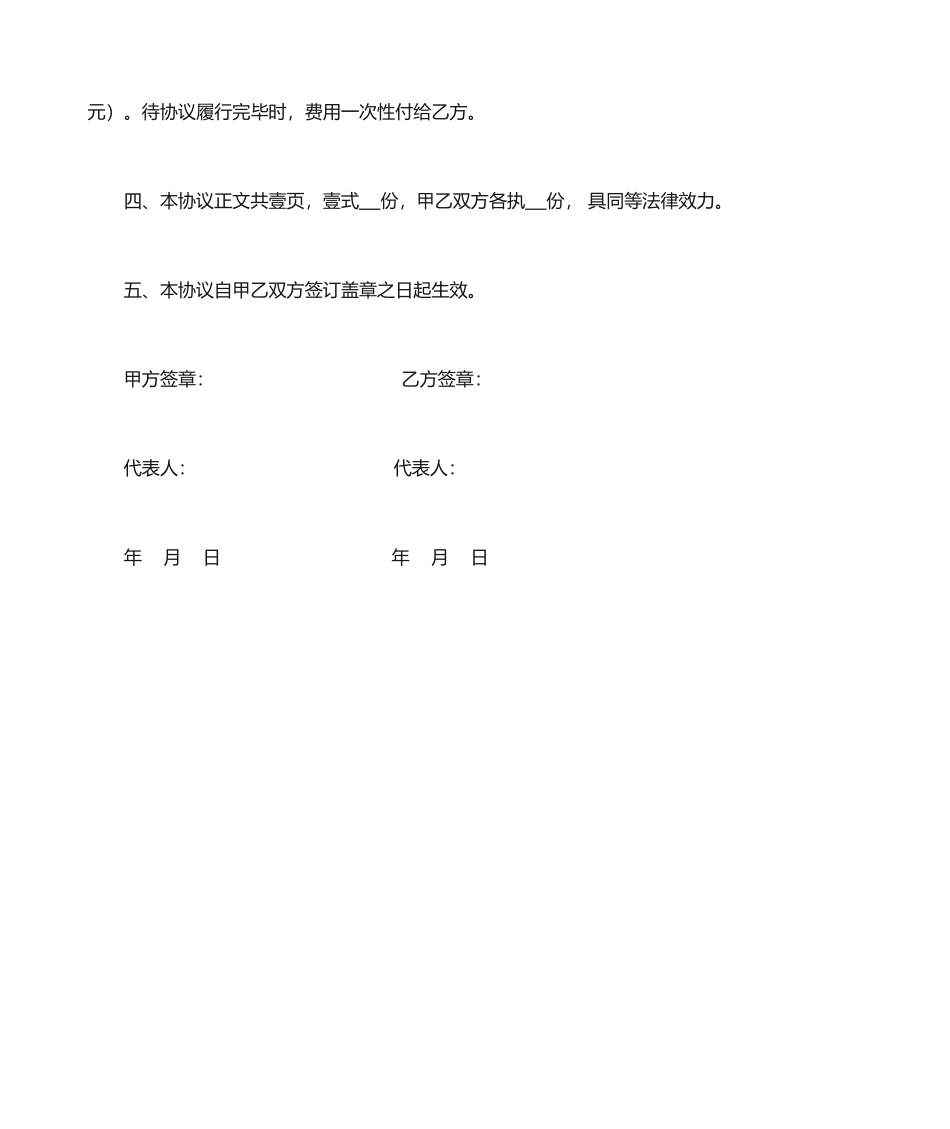 元）。待协议履行完毕时，费用一次性付给乙方。

四、本协议正文共壹页，壹式__份，甲乙双方各执__份， 具同等法律效力。

五、本协议自甲乙双方签订盖章之日起生效。

甲方签章：　　　　　　　　乙方签章：

代表人：　　　　　　　　　代表人：

年　月　日　　　　　　　　年　月　日